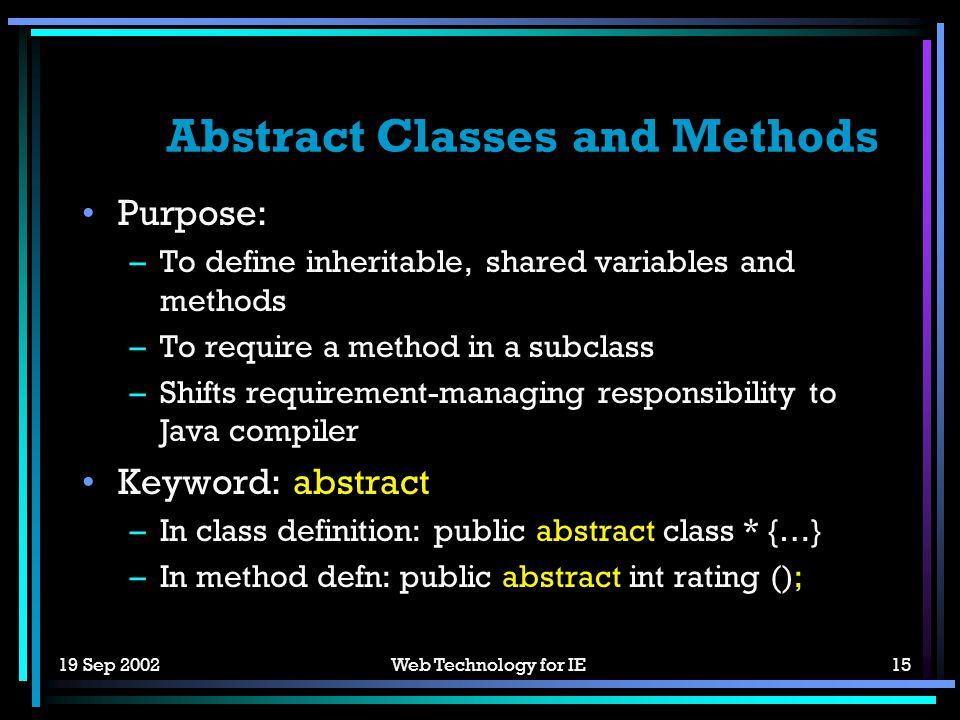 Abstract Classes and Methods

• Purpose:
– To define inheritable, shared variables and methods
– To require a method in a subclass
– Shifts requirement-managing responsibility to Java compiler

• Keyword: abstract
– In class definition: public abstract class * {…}
– In method defn: public abstract int rating ();

19 Sep 2002

Web Technology for IE

15